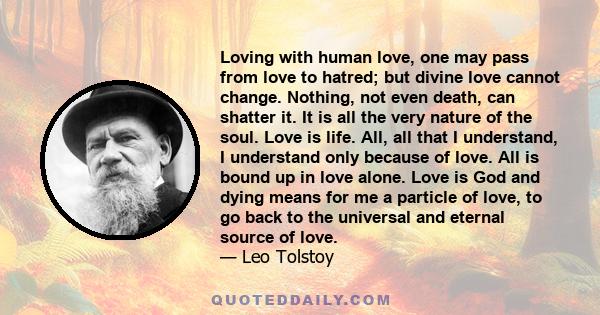 Loving with human love, one may pass from love to hatred; but divine love cannot change. Nothing, not even death, can shatter it. It is all the very nature of the soul. Love is life. All, all that I understand, I understand only because of love. All is bound up in love alone. Love is God and dying means for me a particle of love, to go back to the universal and eternal source of love.
— Leo Tolstoy

QUOTEDDAILY.COM